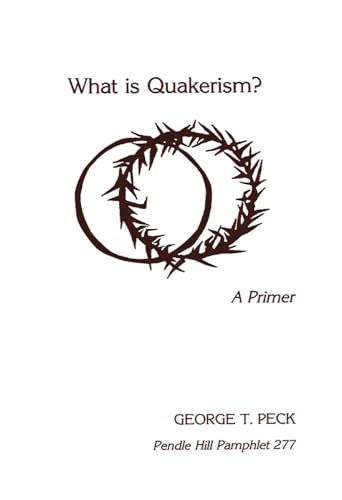 What is Quakerism?

A Primer

GEORGE T. PECK

Pendle Hill Pamphlet 277